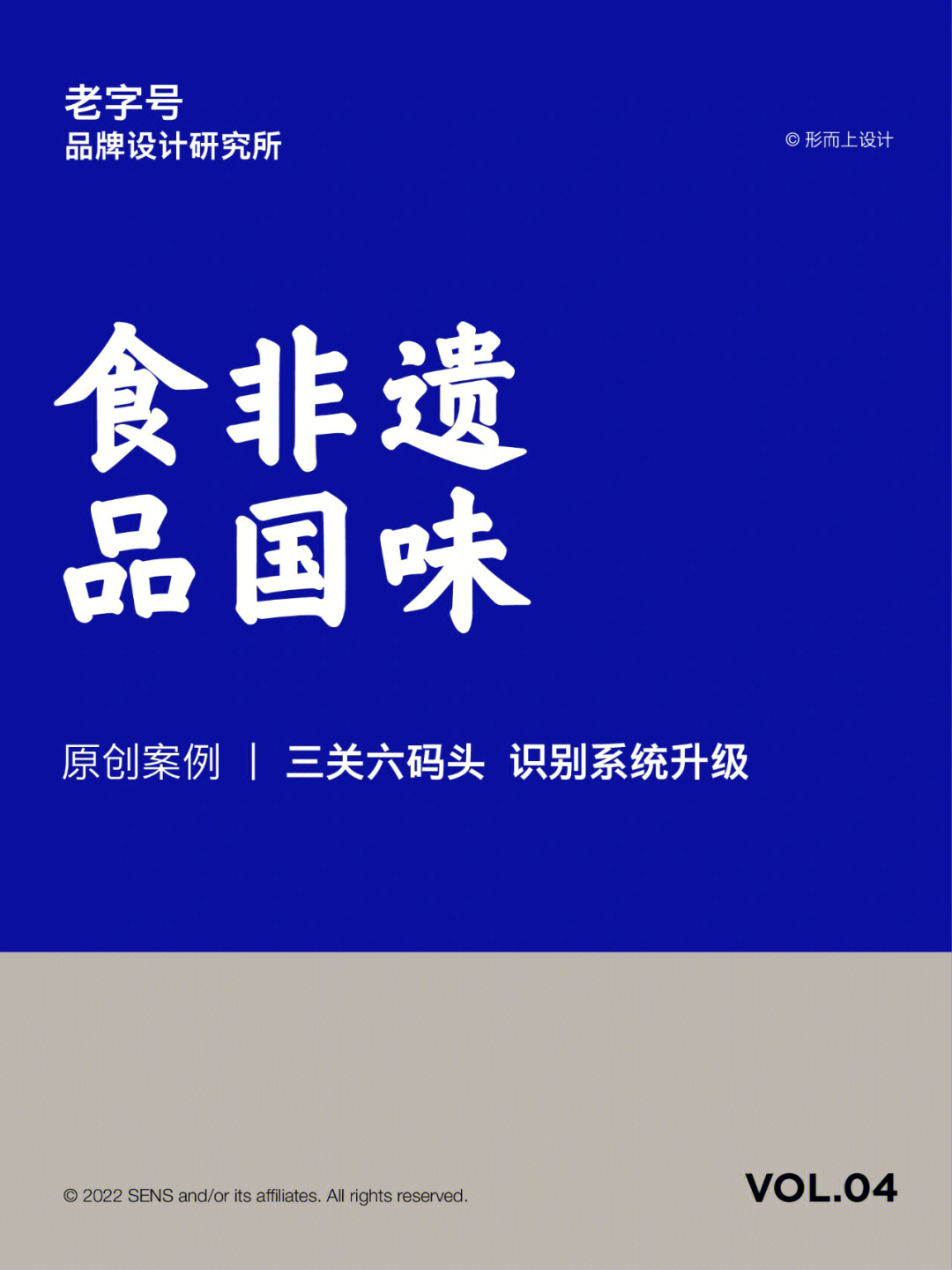 老字号
品牌设计研究所

© 形而上设计

食非遗
品国味

原创案例 ｜ 三关六码头 识别系统升级

© 2022 SENS and/or its affiliates. All rights reserved.

VOL.04